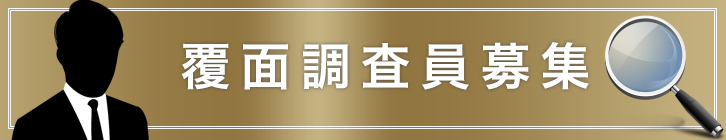 覆面調査員募集